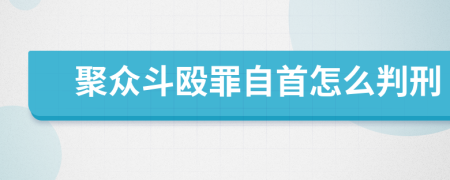 聚众斗殴罪自首怎么判刑